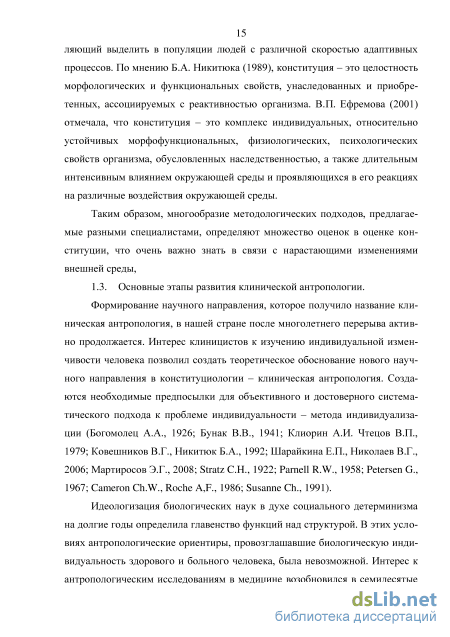 15

ляющий выделить в популяции людей с различной скоростью адаптивных процессов. По мнению Б.А. Никитюка (1989), конституция – это целостность морфологических и функциональных свойств, унаследованных и приобретенных, ассоциируемых с реактивностью организма. В.П. Ефремова (2001) отмечала, что конституция – это комплекс индивидуальных, относительно устойчивых морфофункциональных, физиологических, психологических свойств организма, обусловленных наследственностью, а также длительным интенсивным влиянием окружающей среды и проявляющихся в его реакциях на различные воздействия окружающей среды.

Таким образом, многообразие методологических подходов, предлагаемые разными специалистами, определяют множество оценок в оценке конституции, что очень важно знать в связи с нарастающими изменениями внешней среды,

1.3. Основные этапы развития клинической антропологии.

Формирование научного направления, которое получило название клиническая антропология, в нашей стране после многолетнего перерыва активно продолжается. Интерес клиницистов к изучению индивидуальной изменчивости человека позволил создать теоретическое обоснование нового научного направления в конституциологии – клиническая антропология. Создаются необходимые предпосылки для объективного и достоверного систематического подхода к проблеме индивидуальности – метода индивидуализации (Богомолец А.А., 1926; Бунак В.В., 1941; Клиорин А.И. Чтецов В.П., 1979; Ковешников В.Г., Никитюк Б.А., 1992; Шарайкина Е.П., Николаев В.Г., 2006; Мартиросов Э.Г., 2008; Stratz C.H., 1922; Parnell R.W., 1958; Petersen G., 1967; Cameron Ch.W., Roche A,F., 1986; Susanne Ch., 1991).

Идеологизация биологических наук в духе социального детерминизма на долгие годы определила главенство функций над структурой. В этих условиях антропологические ориентиры, провозглашавшие биологическую индивидуальность здорового и больного человека, была невозможной. Интерес к антропологическим исследованиям в медицине возобновился в семидесятые

dsLib.net
библиотека диссертаций